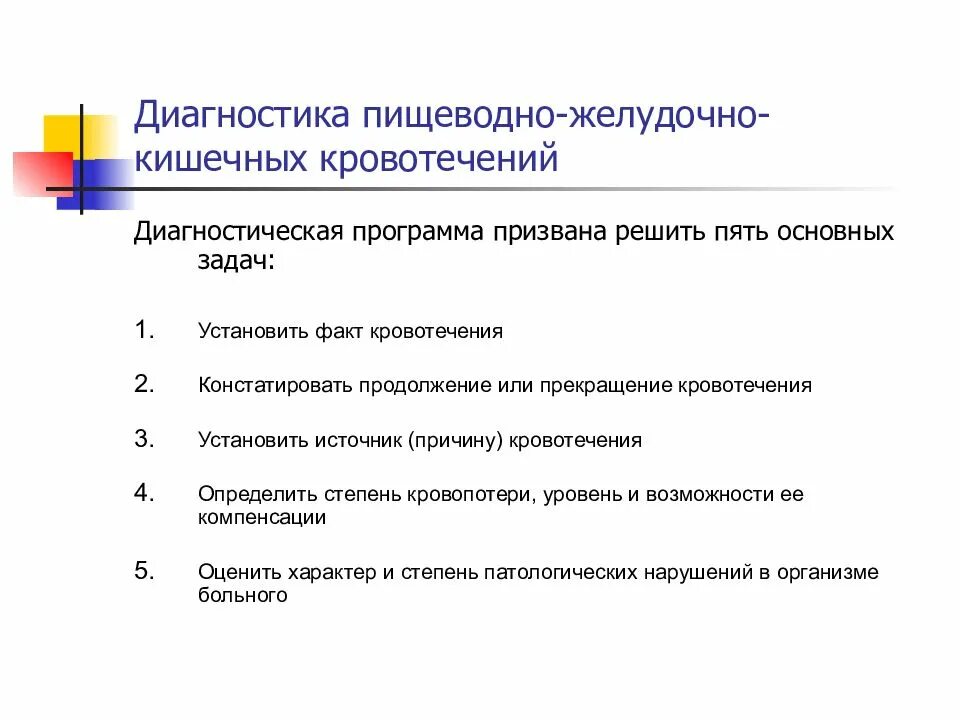 Диагностика пищеводно-желудочно-кишечных кровотечений

Диагностическая программа призвана решить пять основных задач:

1. Установить факт кровотечения

2. Констатировать продолжение или прекращение кровотечения

3. Установить источник (причину) кровотечения

4. Определить степень кровопотери, уровень и возможности ее компенсации

5. Оценить характер и степень патологических нарушений в организме больного